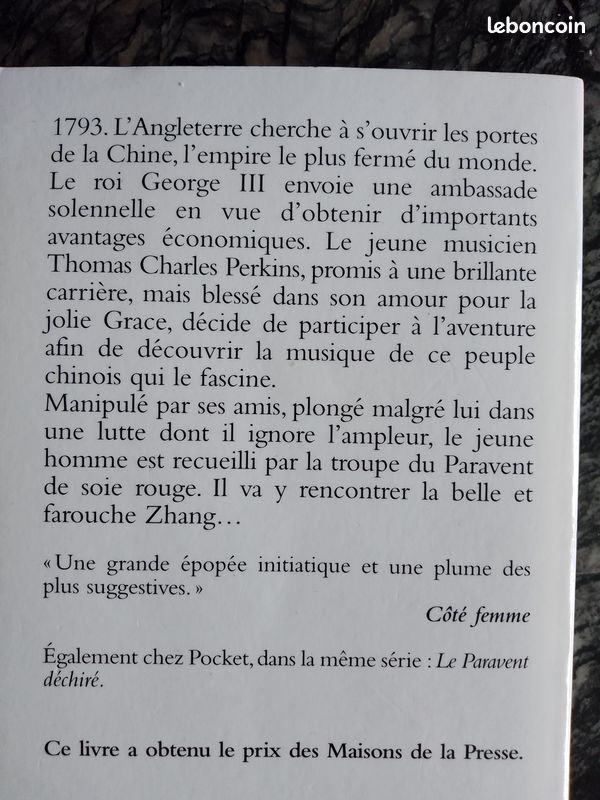 leboncoin

1793. L'Angleterre cherche à s'ouvrir les portes de la Chine, l'empire le plus fermé du monde. Le roi George III envoie une ambassade solennelle en vue d'obtenir d'importants avantages économiques. Le jeune musicien Thomas Charles Perkins, promis à une brillante carrière, mais blessé dans son amour pour la jolie Grace, décide de participer à l'aventure afin de découvrir la musique de ce peuple chinois qui le fascine.
Manipulé par ses amis, plongé malgré lui dans une lutte dont il ignore l'ampleur, le jeune homme est recueilli par la troupe du Paravent de soie rouge. Il va y rencontrer la belle et farouche Zhang…

« Une grande épopée initiatique et une plume des plus suggestives. »

Côté femme

Également chez Pocket, dans la même série : Le Paravent déchiré.

Ce livre a obtenu le prix des Maisons de la Presse.